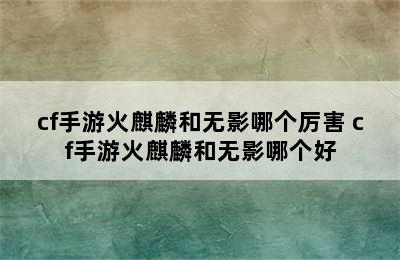 cf手游火麒麟和无影哪个厉害 cf手游火麒麟和无影哪个好